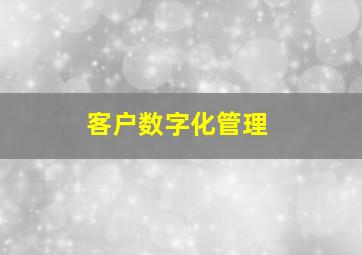 客户数字化管理